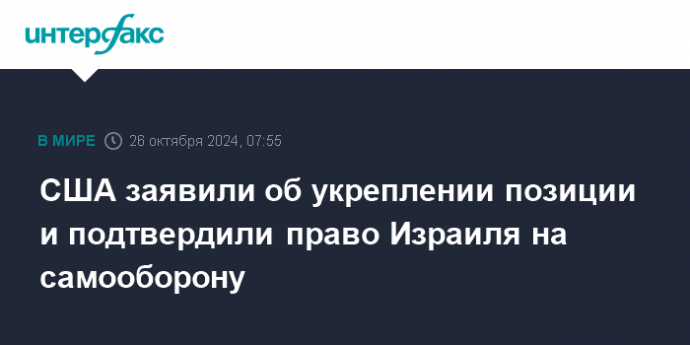 интерфакс

В МИРЕ 26 октября 2024, 07:55

США заявили об укреплении позиции и подтвердили право Израиля на самооборону